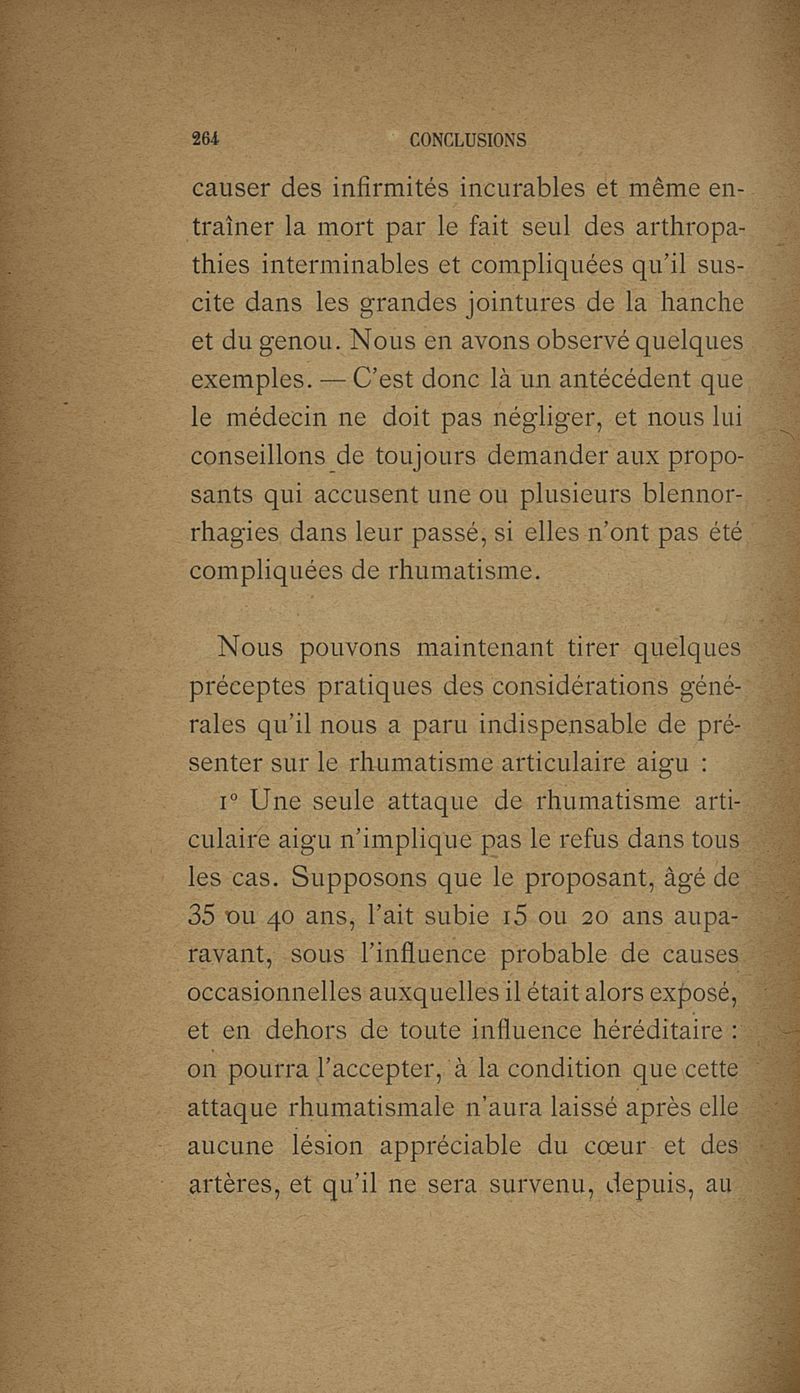 264 CONCLUSIONS

causer des infirmités incurables et même entraîner la mort par le fait seul des arthropathies interminables et compliquées qu'il suscite dans les grandes jointures de la hanche et du genou. Nous en avons observé quelques exemples. — C'est donc là un antécédent que le médecin ne doit pas négliger, et nous lui conseillons de toujours demander aux proposants qui accusent une ou plusieurs blennorrhagies dans leur passé, si elles n'ont pas été compliquées de rhumatisme.

Nous pouvons maintenant tirer quelques préceptes pratiques des considérations générales qu'il nous a paru indispensable de présenter sur le rhumatisme articulaire aigu :

1° Une seule attaque de rhumatisme articulaire aigu n'implique pas le refus dans tous les cas. Supposons que le proposant, âgé de 35 ou 40 ans, l'ait subie 15 ou 20 ans auparavant, sous l'influence probable de causes occasionnelles auxquelles il était alors exposé, et en dehors de toute influence héréditaire : on pourra l'accepter, à la condition que cette attaque rhumatismale n'aura laissé après elle aucune lésion appréciable du cœur et des artères, et qu'il ne sera survenu, depuis, au